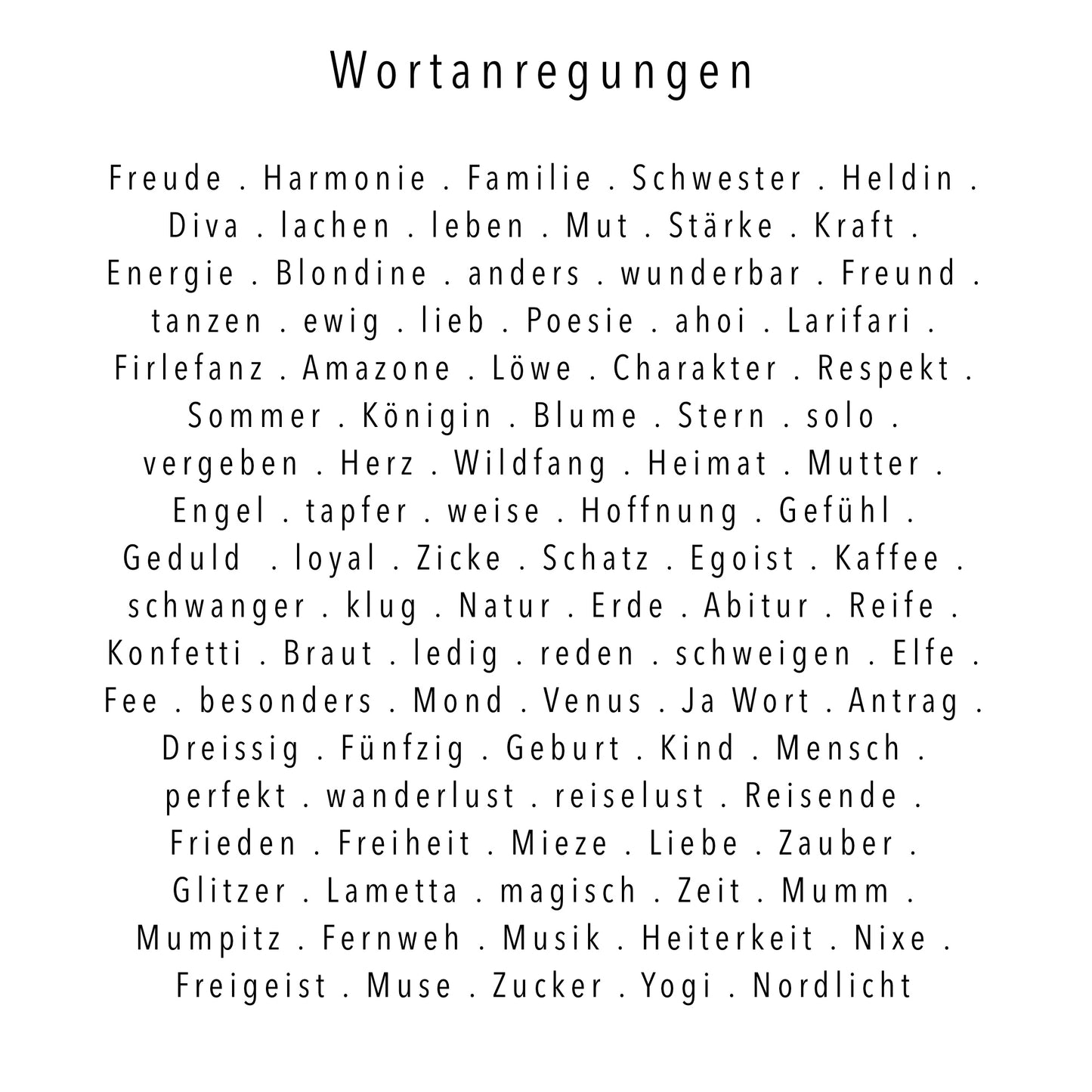 Wortanregungen

Freude . Harmonie . Familie . Schwester . Heldin . Diva . lachen . leben . Mut . Stärke . Kraft . Energie . Blondine . anders . wunderbar . Freund . tanzen . ewig . lieb . Poesie . ahoi . Larifari . Firlefanz . Amazone . Löwe . Charakter . Respekt . Sommer . Königin . Blume . Stern . solo . vergeben . Herz . Wildfang . Heimat . Mutter . Engel . tapfer . weise . Hoffnung . Gefühl . Geduld . loyal . Zicke . Schatz . Egoist . Kaffee . schwanger . klug . Natur . Erde . Abitur . Reife . Konfetti . Braut . ledig . reden . schweigen . Elfe . Fee . besonders . Mond . Venus . Ja Wort . Antrag . Dreissig . Fünfzig . Geburt . Kind . Mensch . perfekt . wanderlust . reiselust . Reisende . Frieden . Freiheit . Mieze . Liebe . Zauber . Glitzer . Lametta . magisch . Zeit . Mumm . Mumpitz . Fernweh . Musik . Heiterkeit . Nixe . Freigeist . Muse . Zucker . Yogi . Nordlicht